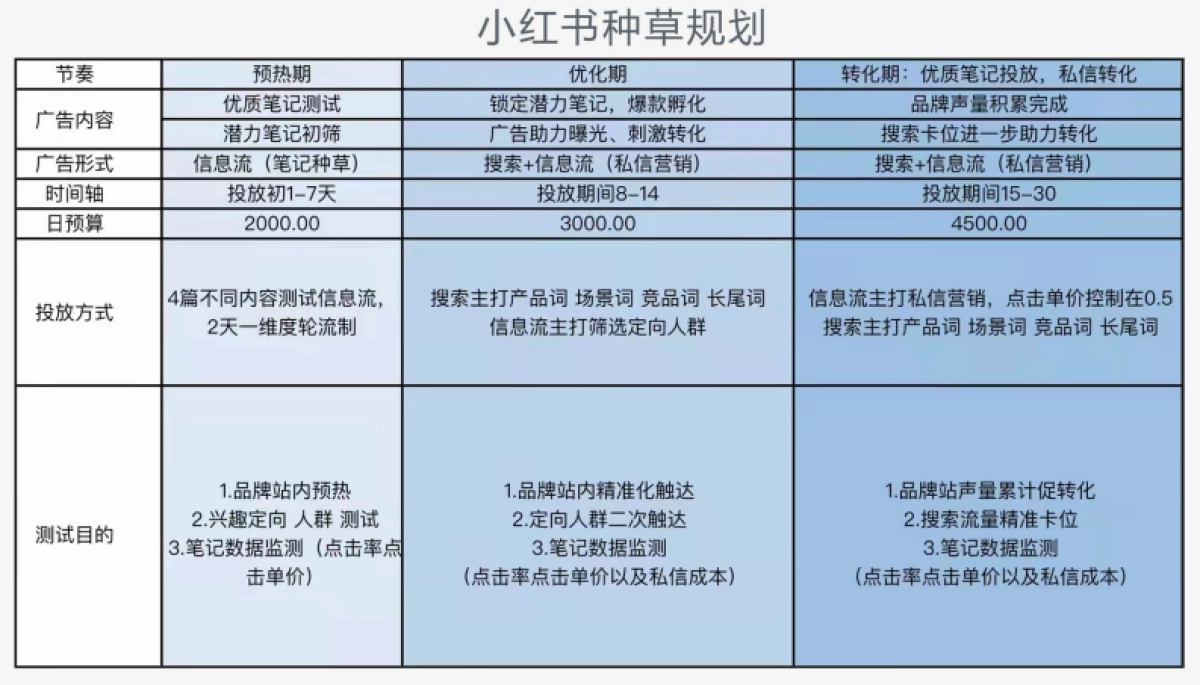 小红书种草规划

| 节奏 | 预热期 | 优化期 | 转化期：优质笔记投放，私信转化 |
|---|---|---|---|
| 广告内容 | 优质笔记测试 | 锁定潜力笔记，爆款孵化 | 品牌声量积累完成 |
| | 潜力笔记初筛 | 广告助力曝光、刺激转化 | 搜索卡位进一步助力转化 |
| 广告形式 | 信息流（笔记种草） | 搜索+信息流（私信营销） | 搜索+信息流（私信营销） |
| 时间轴 | 投放初1-7天 | 投放期间8-14 | 投放期间15-30 |
| 日预算 | 2000.00 | 3000.00 | 4500.00 |
| 投放方式 | 4篇不同内容测试信息流，2天一维度轮流制 | 搜索主打产品词 场景词 竞品词 长尾词 信息流主打筛选定向人群 | 信息流主打私信营销，点击单价控制在0.5 搜索主打产品词 场景词 竞品词 长尾词 |
| 测试目的 | 1.品牌站内预热 2.兴趣定向 人群 测试 3.笔记数据监测（点击率点击单价） | 1.品牌站内精准化触达 2.定向人群二次触达 3.笔记数据监测 （点击率点击单价以及私信成本） | 1.品牌站声量累计促转化 2.搜索流量精准卡位 3.笔记数据监测 （点击率点击单价以及私信成本） |